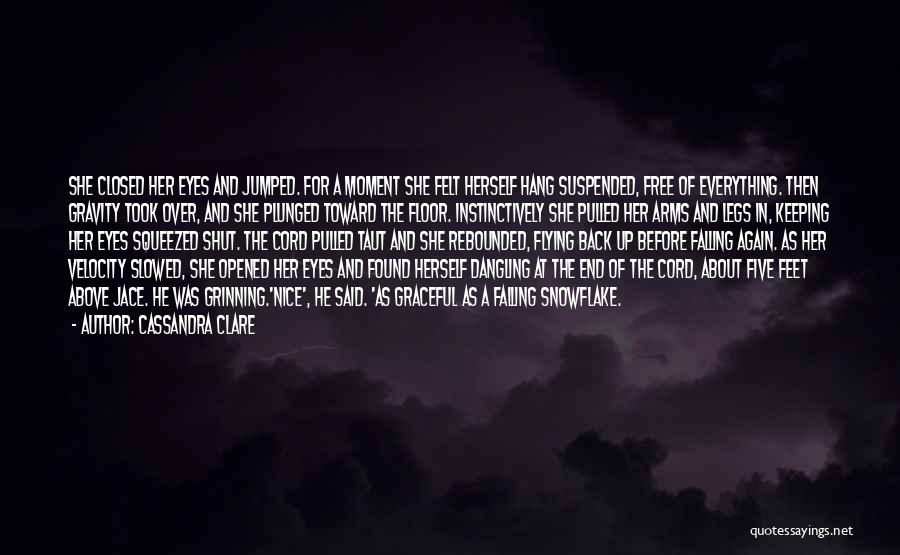 SHE CLOSED HER EYES AND JUMPED. FOR A MOMENT SHE FELT HERSELF HANG SUSPENDED, FREE OF EVERYTHING. THEN GRAVITY TOOK OVER, AND SHE PLUNGED TOWARD THE FLOOR. INSTINCTIVELY SHE PULLED HER ARMS AND LEGS IN, KEEPING HER EYES SQUEEZED SHUT. THE CORD PULLED TAUT AND SHE REBOUNDED, FLYING BACK UP BEFORE FALLING AGAIN. AS HER VELOCITY SLOWED, SHE OPENED HER EYES AND FOUND HERSELF DANGLING AT THE END OF THE CORD, ABOUT FIVE FEET ABOVE JACE. HE WAS GRINNING.'NICE', HE SAID. 'AS GRACEFUL AS A FALLING SNOWFLAKE.

- AUTHOR: CASSANDRA CLARE

quotessayings.net